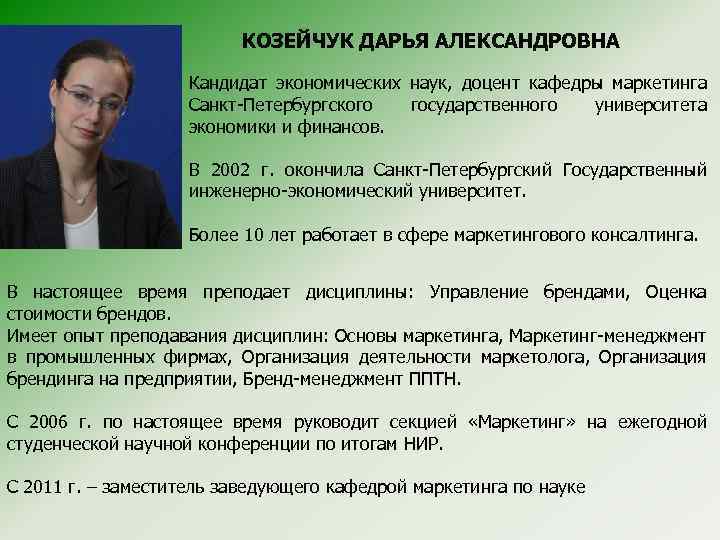 КОЗЕЙЧУК ДАРЬЯ АЛЕКСАНДРОВНА

Кандидат экономических наук, доцент кафедры маркетинга Санкт-Петербургского государственного университета экономики и финансов.

В 2002 г. окончила Санкт-Петербургский Государственный инженерно-экономический университет.

Более 10 лет работает в сфере маркетингового консалтинга.

В настоящее время преподает дисциплины: Управление брендами, Оценка стоимости брендов.
Имеет опыт преподавания дисциплин: Основы маркетинга, Маркетинг-менеджмент в промышленных фирмах, Организация деятельности маркетолога, Организация брендинга на предприятии, Бренд-менеджмент ППТН.

С 2006 г. по настоящее время руководит секцией «Маркетинг» на ежегодной студенческой научной конференции по итогам НИР.

С 2011 г. – заместитель заведующего кафедрой маркетинга по науке